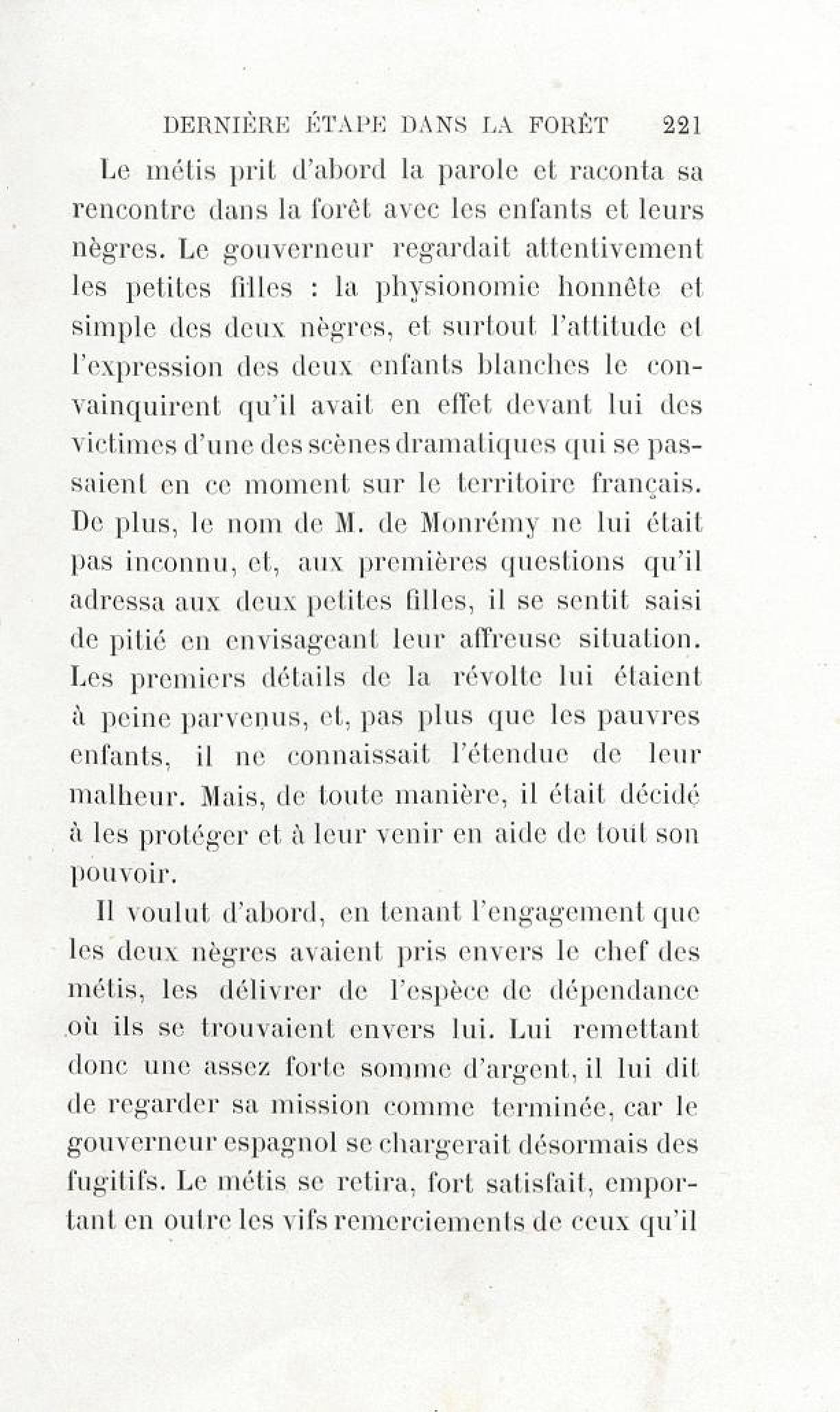 DERNIÈRE ÉTAPE DANS LA FORÊT 221

Le métis prit d'abord la parole et raconta sa rencontre dans la forêt avec les enfants et leurs nègres. Le gouverneur regardait attentivement les petites filles : la physionomie honnête et simple des deux nègres, et surtout l'attitude et l'expression des deux enfants blanches le convainquirent qu'il avait en effet devant lui des victimes d'une des scènes dramatiques qui se passaient en ce moment sur le territoire français. De plus, le nom de M. de Monrémy ne lui était pas inconnu, et, aux premières questions qu'il adressa aux deux petites filles, il se sentit saisi de pitié en envisageant leur affreuse situation. Les premiers détails de la révolte lui étaient à peine parvenus, et, pas plus que les pauvres enfants, il ne connaissait l'étendue de leur malheur. Mais, de toute manière, il était décidé à les protéger et à leur venir en aide de tout son pouvoir.

Il voulut d'abord, en tenant l'engagement que les deux nègres avaient pris envers le chef des métis, les délivrer de l'espèce de dépendance où ils se trouvaient envers lui. Lui remettant donc une assez forte somme d'argent, il lui dit de regarder sa mission comme terminée, car le gouverneur espagnol se chargerait désormais des fugitifs. Le métis se retira, fort satisfait, emportant en outre les vifs remerciements de ceux qu'il